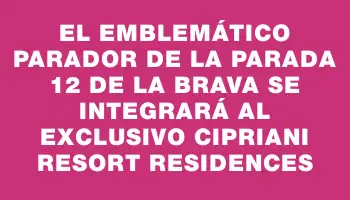 EL EMBLEMÁTICO PARADOR DE LA PARADA 12 DE LA BRAVA SE INTEGRARÁ AL EXCLUSIVO CIPRIANI RESORT RESIDENCES